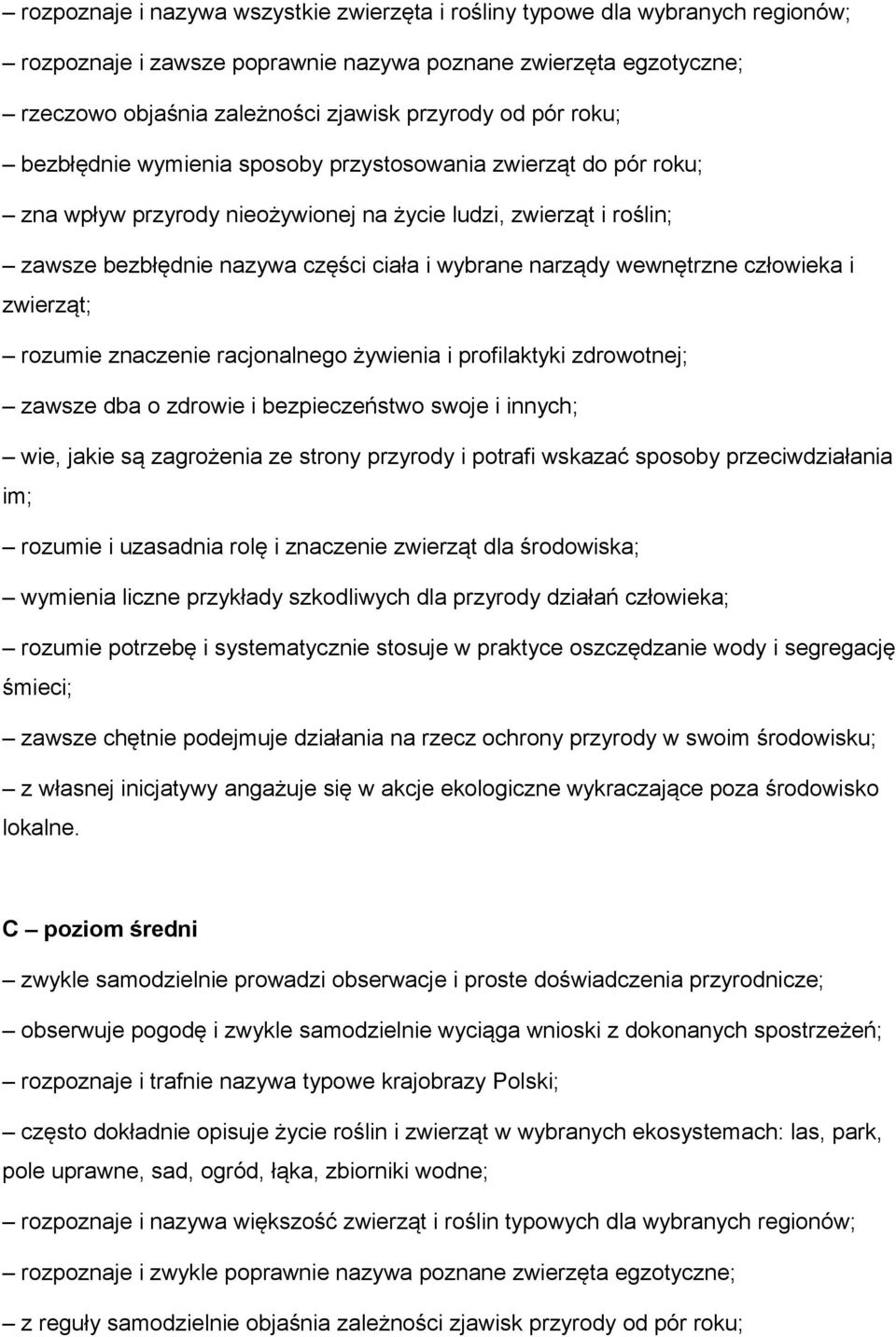 – rozpoznaje i nazywa wszystkie zwierzęta i rośliny typowe dla wybranych regionów;

– rozpoznaje i zawsze poprawnie nazywa poznane zwierzęta egzotyczne;

– rzeczowo objaśnia zależności zjawisk przyrody od pór roku;

– bezbłędnie wymienia sposoby przystosowania zwierząt do pór roku;

– zna wpływ przyrody nieożywionej na życie ludzi, zwierząt i roślin;

– zawsze bezbłędnie nazywa części ciała i wybrane narządy wewnętrzne człowieka i zwierząt;

– rozumie znaczenie racjonalnego żywienia i profilaktyki zdrowotnej;

– zawsze dba o zdrowie i bezpieczeństwo swoje i innych;

– wie, jakie są zagrożenia ze strony przyrody i potrafi wskazać sposoby przeciwdziałania im;

– rozumie i uzasadnia rolę i znaczenie zwierząt dla środowiska;

– wymienia liczne przykłady szkodliwych dla przyrody działań człowieka;

– rozumie potrzebę i systematycznie stosuje w praktyce oszczędzanie wody i segregację śmieci;

– zawsze chętnie podejmuje działania na rzecz ochrony przyrody w swoim środowisku;

– z własnej inicjatywy angażuje się w akcje ekologiczne wykraczające poza środowisko lokalne.

C – poziom średni

– zwykle samodzielnie prowadzi obserwacje i proste doświadczenia przyrodnicze;

– obserwuje pogodę i zwykle samodzielnie wyciąga wnioski z dokonanych spostrzeżeń;

– rozpoznaje i trafnie nazywa typowe krajobrazy Polski;

– często dokładnie opisuje życie roślin i zwierząt w wybranych ekosystemach: las, park, pole uprawne, sad, ogród, łąka, zbiorniki wodne;

– rozpoznaje i nazywa większość zwierząt i roślin typowych dla wybranych regionów;

– rozpoznaje i zwykle poprawnie nazywa poznane zwierzęta egzotyczne;

– z reguły samodzielnie objaśnia zależności zjawisk przyrody od pór roku;